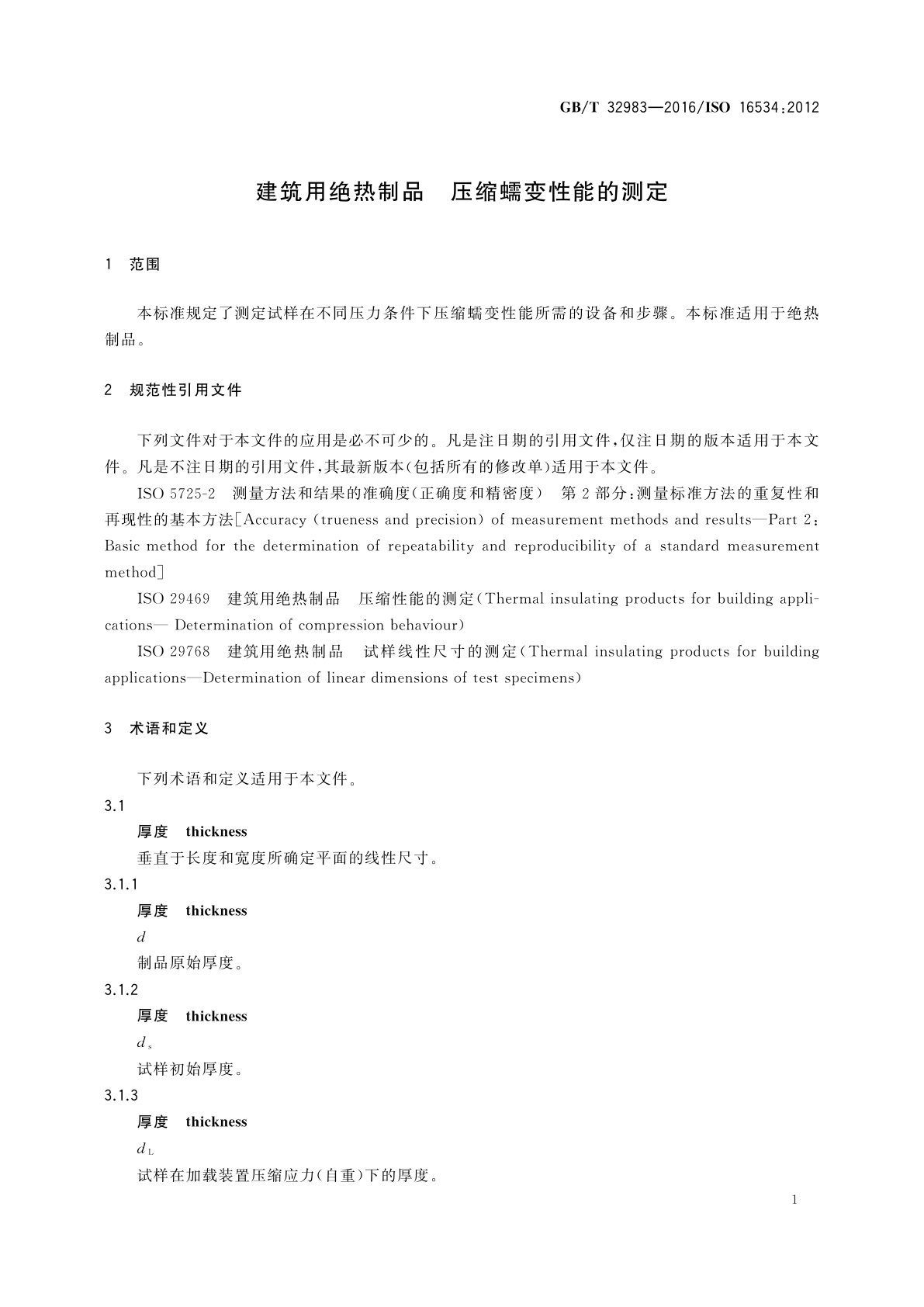 GB/T 32983—2016/ISO 16534:2012

建筑用绝热制品　压缩蠕变性能的测定

1　范围

本标准规定了测定试样在不同压力条件下压缩蠕变性能所需的设备和步骤。本标准适用于绝热制品。

2　规范性引用文件

下列文件对于本文件的应用是必不可少的。凡是注日期的引用文件，仅注日期的版本适用于本文件。凡是不注日期的引用文件，其最新版本(包括所有的修改单)适用于本文件。

ISO 5725-2　测量方法和结果的准确度(正确度和精密度)　第2部分：测量标准方法的重复性和再现性的基本方法[Accuracy (trueness and precision) of measurement methods and results—Part 2: Basic method for the determination of repeatability and reproducibility of a standard measurement method]

ISO 29469　建筑用绝热制品　压缩性能的测定(Thermal insulating products for building applications— Determination of compression behaviour)

ISO 29768　建筑用绝热制品　试样线性尺寸的测定(Thermal insulating products for building applications—Determination of linear dimensions of test specimens)

3　术语和定义

下列术语和定义适用于本文件。

3.1

厚度　thickness

垂直于长度和宽度所确定平面的线性尺寸。

3.1.1

厚度　thickness

$d$

制品原始厚度。

3.1.2

厚度　thickness

$d_s$

试样初始厚度。

3.1.3

厚度　thickness

$d_L$

试样在加载装置压缩应力(自重)下的厚度。

1